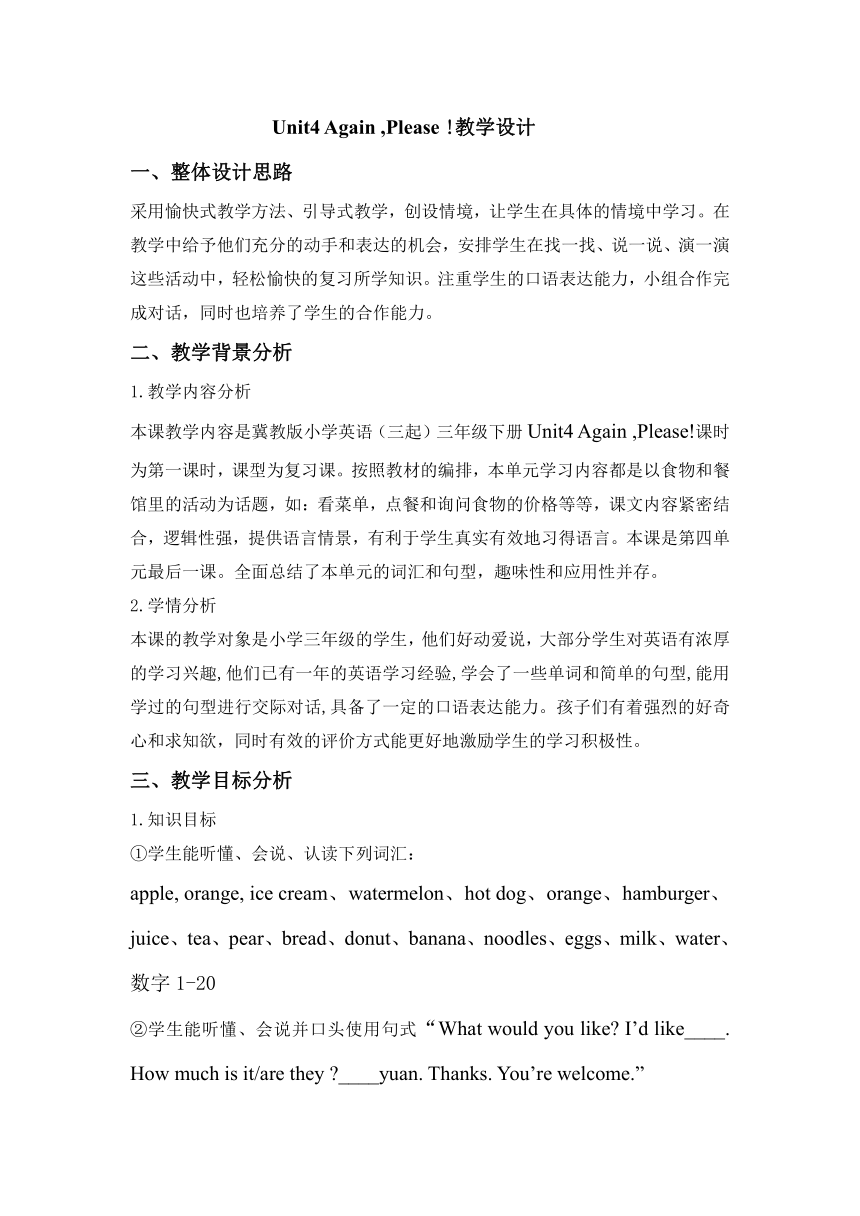 Unit4 Again ,Please !教学设计

一、整体设计思路

采用愉快式教学方法、引导式教学，创设情境，让学生在具体的情境中学习。在教学中给予他们充分的动手和表达的机会，安排学生在找一找、说一说、演一演这些活动中，轻松愉快的复习所学知识。注重学生的口语表达能力，小组合作完成对话，同时也培养了学生的合作能力。

二、教学背景分析

1.教学内容分析

本课教学内容是冀教版小学英语（三起）三年级下册 Unit4 Again ,Please!课时为第一课时，课型为复习课。按照教材的编排，本单元学习内容都是以食物和餐馆里的活动为话题，如：看菜单，点餐和询问食物的价格等等，课文内容紧密结合，逻辑性强，提供语言情景，有利于学生真实有效地习得语言。本课是第四单元最后一课。全面总结了本单元的词汇和句型，趣味性和应用性并存。

2.学情分析

本课的教学对象是小学三年级的学生，他们好动爱说，大部分学生对英语有浓厚的学习兴趣,他们已有一年的英语学习经验,学会了一些单词和简单的句型,能用学过的句型进行交际对话,具备了一定的口语表达能力。孩子们有着强烈的好奇心和求知欲，同时有效的评价方式能更好地激励学生的学习积极性。

三、教学目标分析

1.知识目标

①学生能听懂、会说、认读下列词汇：

apple, orange, ice cream、watermelon、hot dog、orange、hamburger、juice、tea、pear、bread、donut、banana、noodles、eggs、milk、water、数字 1-20

②学生能听懂、会说并口头使用句式“What would you like? I’d like____. How much is it/are they ?____yuan. Thanks. You’re welcome.”